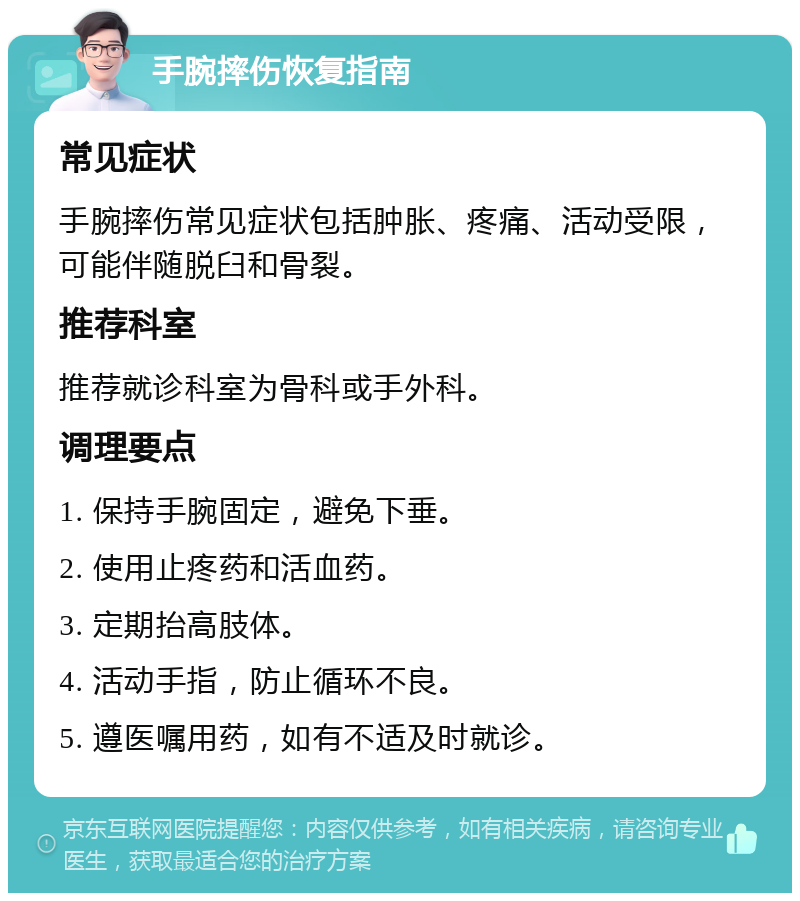 手腕摔伤恢复指南

常见症状

手腕摔伤常见症状包括肿胀、疼痛、活动受限，可能伴随脱臼和骨裂。

推荐科室

推荐就诊科室为骨科或手外科。

调理要点

1. 保持手腕固定，避免下垂。

2. 使用止疼药和活血药。

3. 定期抬高肢体。

4. 活动手指，防止循环不良。

5. 遵医嘱用药，如有不适及时就诊。

京东互联网医院提醒您：内容仅供参考，如有相关疾病，请咨询专业医生，获取最适合您的治疗方案